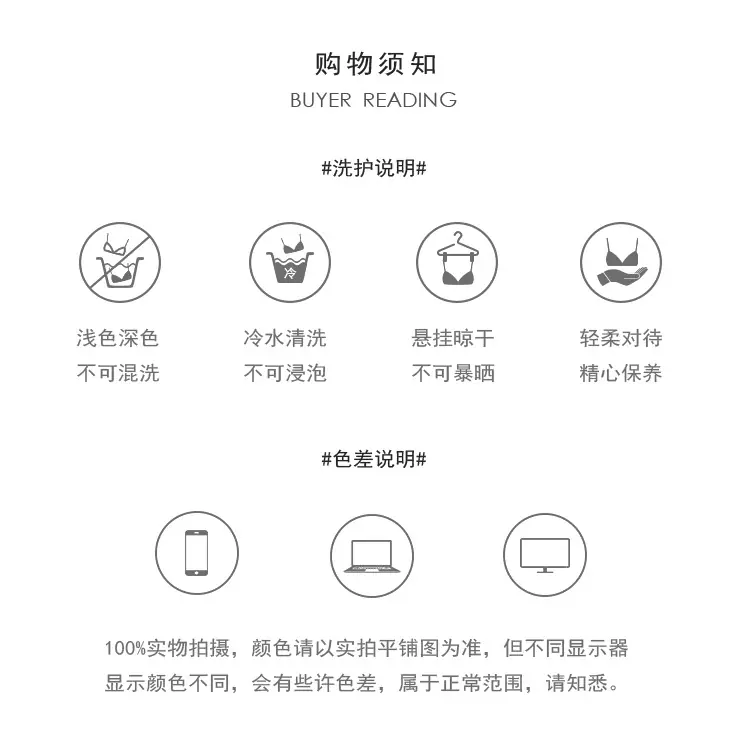 购物须知
BUYER READING

#洗护说明#

冷

浅色深色
不可混洗

冷水清洗
不可浸泡

悬挂晾干
不可暴晒

轻柔对待
精心保养

#色差说明#

100%实物拍摄，颜色请以实拍平铺图为准，但不同显示器显示颜色不同，会有些许色差，属于正常范围，请知悉。